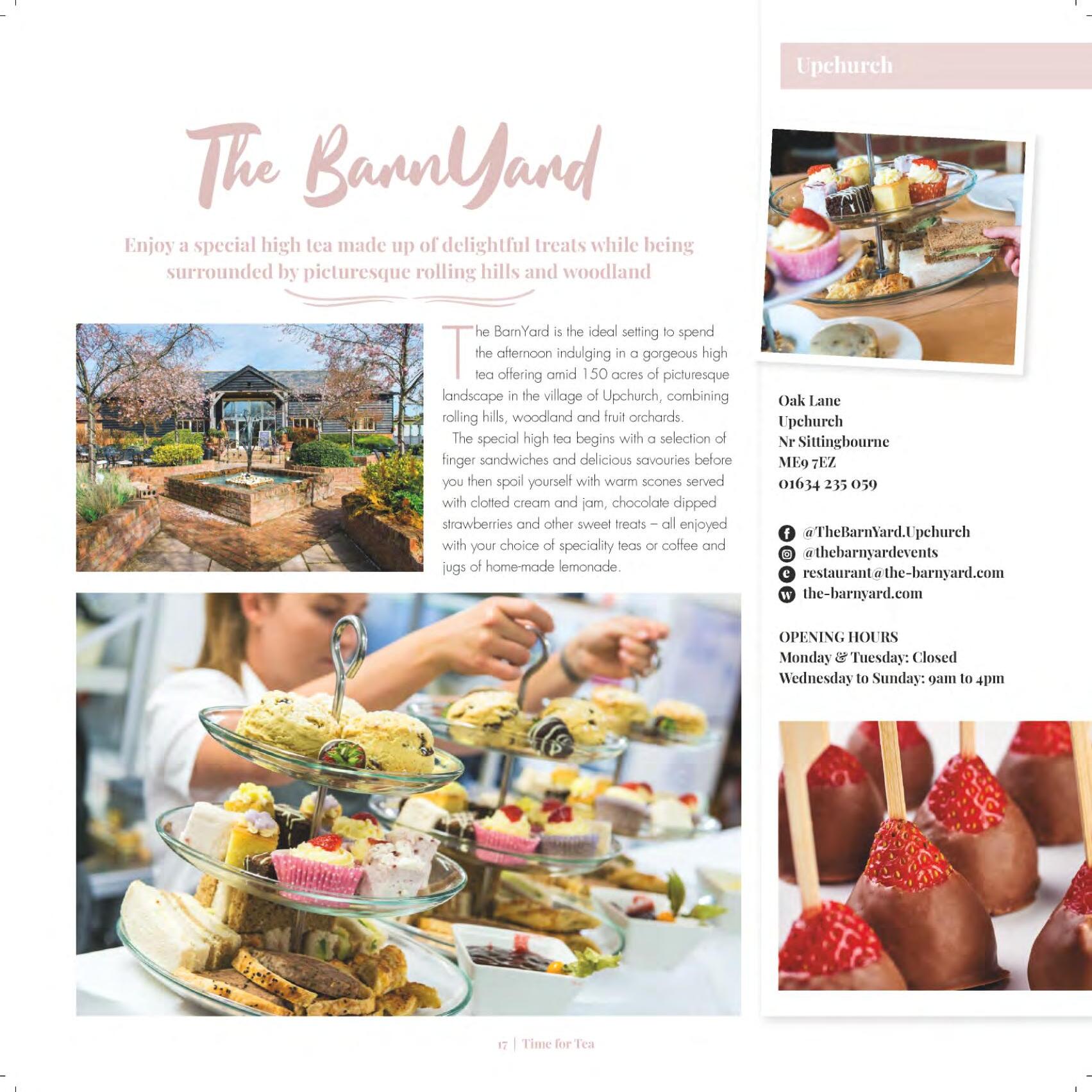 Upchurch

The BarnYard

Enjoy a special high tea made up of delightful treats while being surrounded by picturesque rolling hills and woodland

The BarnYard is the ideal setting to spend the afternoon indulging in a gorgeous high tea offering amid 150 acres of picturesque landscape in the village of Upchurch, combining rolling hills, woodland and fruit orchards.

The special high tea begins with a selection of finger sandwiches and delicious savouries before you then spoil yourself with warm scones served with clotted cream and jam, chocolate dipped strawberries and other sweet treats – all enjoyed with your choice of speciality teas or coffee and jugs of home-made lemonade.

Oak Lane
Upchurch
Nr Sittingbourne
ME9 7EZ
01634 235 059

@TheBarnYard.Upchurch
@thebarnyardevents
restaurant@the-barnyard.com
the-barnyard.com

OPENING HOURS
Monday & Tuesday: Closed
Wednesday to Sunday: 9am to 4pm

17 | Time for Tea